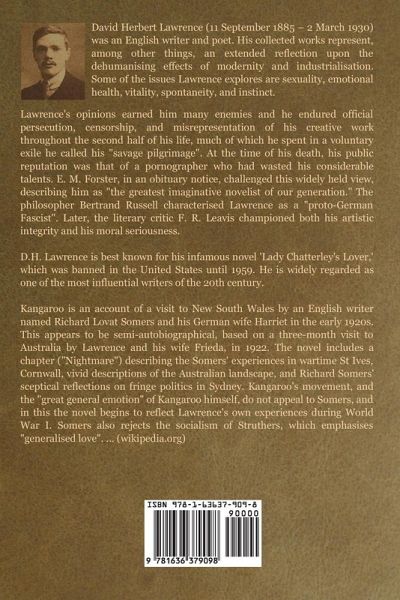 David Herbert Lawrence (11 September 1885 – 2 March 1930) was an English writer and poet. His collected works represent, among other things, an extended reflection upon the dehumanising effects of modernity and industrialisation. Some of the issues Lawrence explores are sexuality, emotional health, vitality, spontaneity, and instinct.

Lawrence's opinions earned him many enemies and he endured official persecution, censorship, and misrepresentation of his creative work throughout the second half of his life, much of which he spent in a voluntary exile he called his "savage pilgrimage". At the time of his death, his public reputation was that of a pornographer who had wasted his considerable talents. E. M. Forster, in an obituary notice, challenged this widely held view, describing him as "the greatest imaginative novelist of our generation." The philosopher Bertrand Russell characterised Lawrence as a "proto-German Fascist". Later, the literary critic F. R. Leavis championed both his artistic integrity and his moral seriousness.

D.H. Lawrence is best known for his infamous novel 'Lady Chatterley's Lover,' which was banned in the United States until 1959. He is widely regarded as one of the most influential writers of the 20th century.

Kangaroo is an account of a visit to New South Wales by an English writer named Richard Lovat Somers and his German wife Harriet in the early 1920s. This appears to be semi-autobiographical, based on a three-month visit to Australia by Lawrence and his wife Frieda, in 1922. The novel includes a chapter ("Nightmare") describing the Somers' experiences in wartime St Ives, Cornwall, vivid descriptions of the Australian landscape, and Richard Somers' sceptical reflections on fringe politics in Sydney. Kangaroo's movement, and the "great general emotion" of Kangaroo himself, do not appeal to Somers, and in this the novel begins to reflect Lawrence's own experiences during World War I. Somers also rejects the socialism of Struthers, which emphasises "generalised love". ... (wikipedia.org)

ISBN 978-1-63637-909-8

90000

9 781636 379098